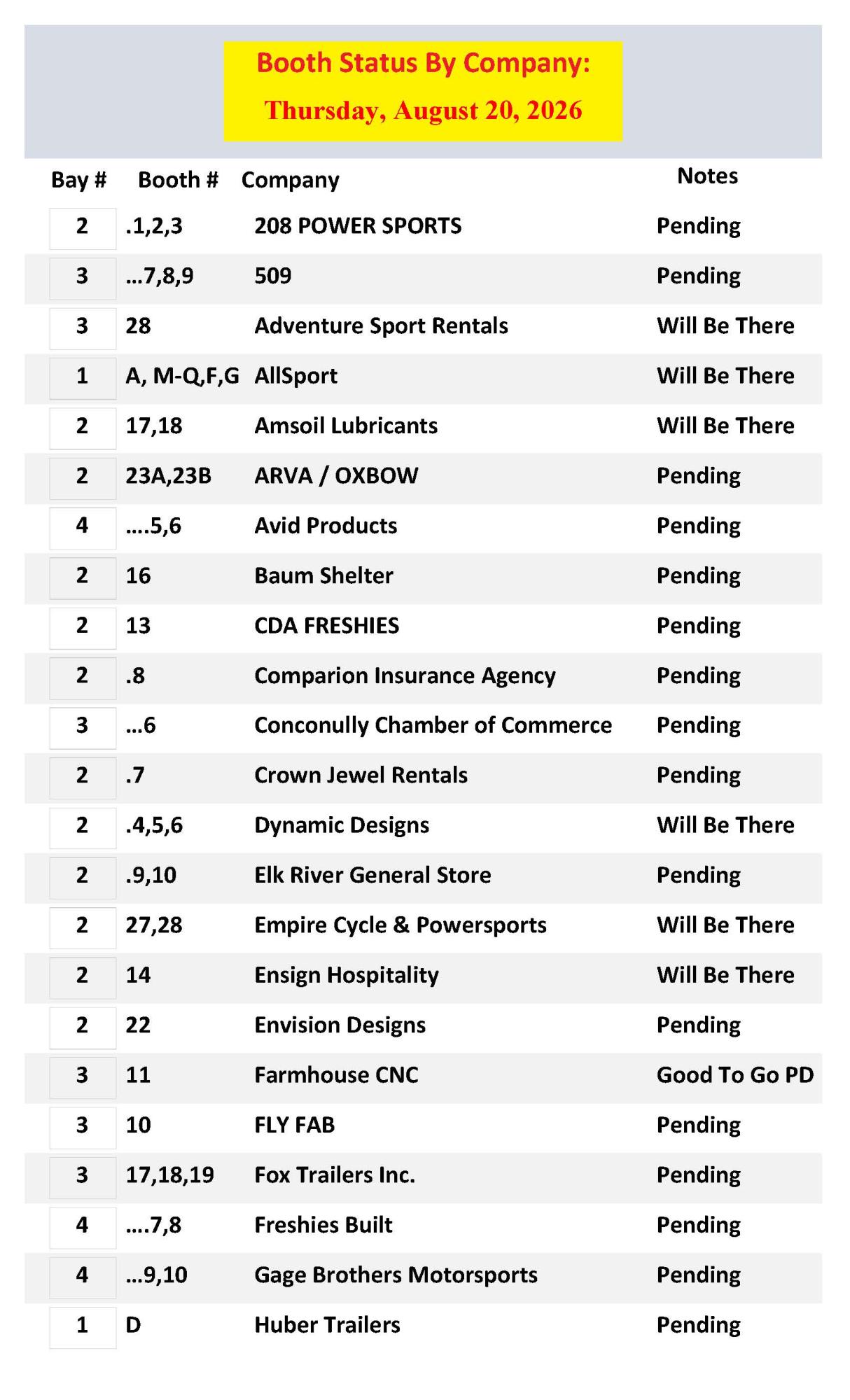 Booth Status By Company:
Thursday, August 20, 2026

| Bay # | Booth # | Company | Notes |
|---|---|---|---|
| 2 | .1,2,3 | 208 POWER SPORTS | Pending |
| 3 | ...7,8,9 | 509 | Pending |
| 3 | 28 | Adventure Sport Rentals | Will Be There |
| 1 | A, M-Q,F,G | AllSport | Will Be There |
| 2 | 17,18 | Amsoil Lubricants | Will Be There |
| 2 | 23A,23B | ARVA / OXBOW | Pending |
| 4 | ....5,6 | Avid Products | Pending |
| 2 | 16 | Baum Shelter | Pending |
| 2 | 13 | CDA FRESHIES | Pending |
| 2 | .8 | Comparion Insurance Agency | Pending |
| 3 | ...6 | Conconully Chamber of Commerce | Pending |
| 2 | .7 | Crown Jewel Rentals | Pending |
| 2 | .4,5,6 | Dynamic Designs | Will Be There |
| 2 | .9,10 | Elk River General Store | Pending |
| 2 | 27,28 | Empire Cycle & Powersports | Will Be There |
| 2 | 14 | Ensign Hospitality | Will Be There |
| 2 | 22 | Envision Designs | Pending |
| 3 | 11 | Farmhouse CNC | Good To Go PD |
| 3 | 10 | FLY FAB | Pending |
| 3 | 17,18,19 | Fox Trailers Inc. | Pending |
| 4 | ....7,8 | Freshies Built | Pending |
| 4 | ...9,10 | Gage Brothers Motorsports | Pending |
| 1 | D | Huber Trailers | Pending |